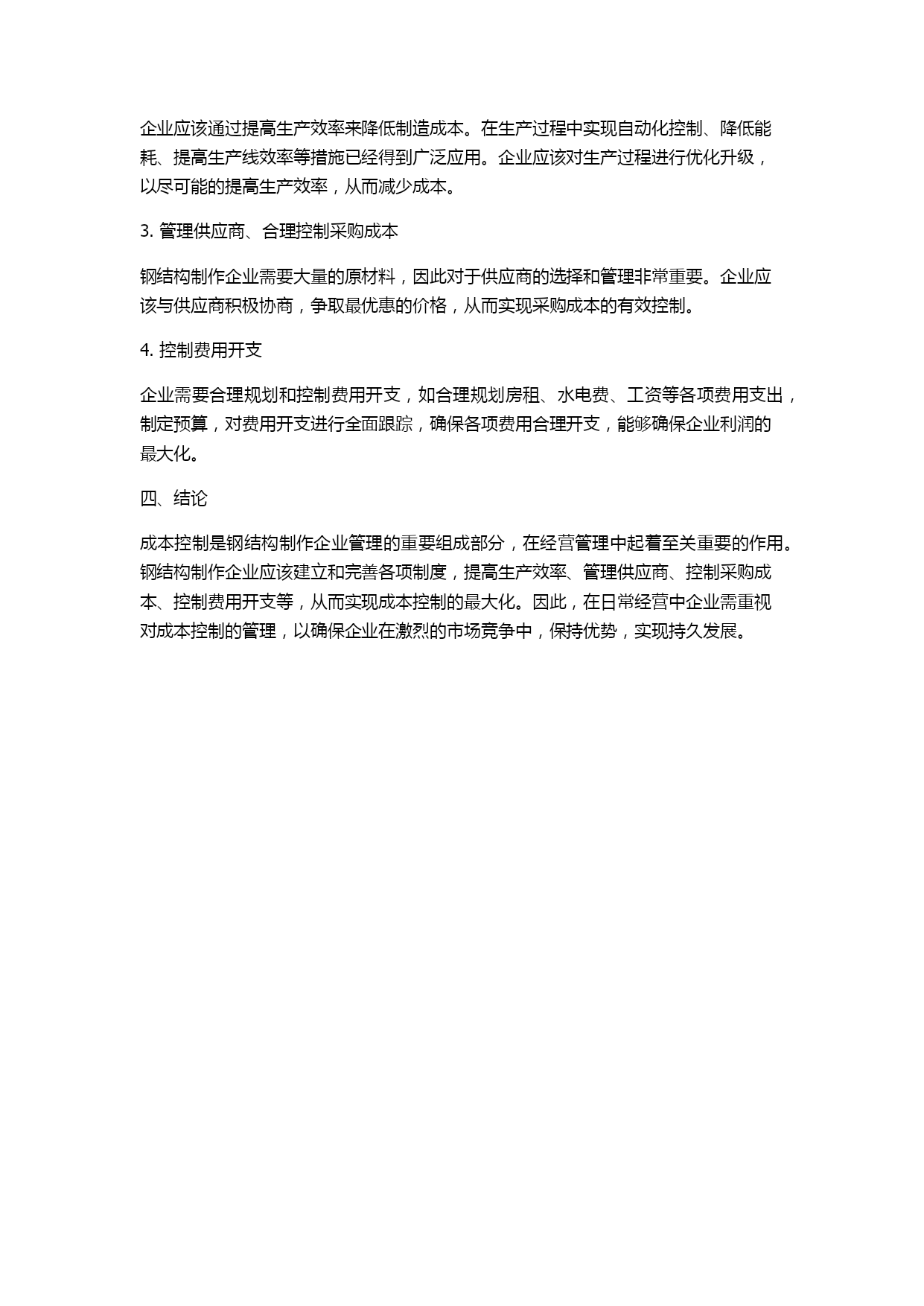 企业应该通过提高生产效率来降低制造成本。在生产过程中实现自动化控制、降低能耗、提高生产线效率等措施已经得到广泛应用。企业应该对生产过程进行优化升级，以尽可能的提高生产效率，从而减少成本。

3. 管理供应商、合理控制采购成本

钢结构制作企业需要大量的原材料，因此对于供应商的选择和管理非常重要。企业应该与供应商积极协商，争取最优惠的价格，从而实现采购成本的有效控制。

4. 控制费用开支

企业需要合理规划和控制费用开支，如合理规划房租、水电费、工资等各项费用支出，制定预算，对费用开支进行全面跟踪，确保各项费用合理开支，能够确保企业利润的最大化。

四、结论

成本控制是钢结构制作企业管理的重要组成部分，在经营管理中起着至关重要的作用。钢结构制作企业应该建立和完善各项制度，提高生产效率、管理供应商、控制采购成本、控制费用开支等，从而实现成本控制的最大化。因此，在日常经营中企业需重视对成本控制的管理，以确保企业在激烈的市场竞争中，保持优势，实现持久发展。